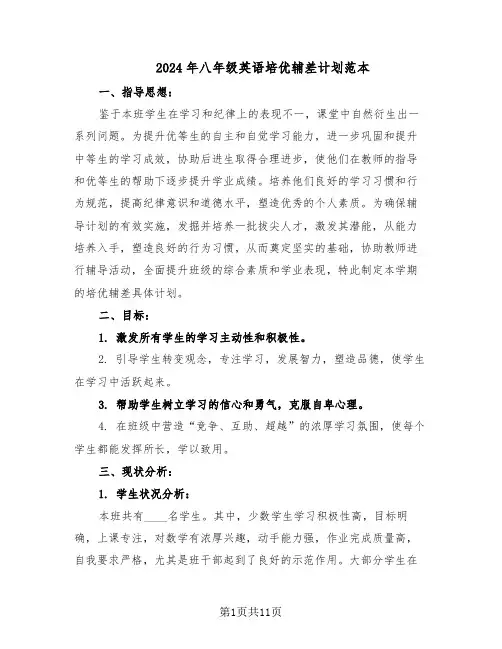 2024年八年级英语培优辅差计划范本

一、指导思想：

鉴于本班学生在学习和纪律上的表现不一，课堂中自然衍生出一系列问题。为提升优等生的自主和自觉学习能力，进一步巩固和提升中等生的学习成效，协助后进生取得合理进步，使他们在教师的指导和优等生的帮助下逐步提升学业成绩。培养他们良好的学习习惯和行为规范，提高纪律意识和道德水平，塑造优秀的个人素质。为确保辅导计划的有效实施，发掘并培养一批拔尖人才，激发其潜能，从能力培养入手，塑造良好的行为习惯，从而奠定坚实的基础，协助教师进行辅导活动，全面提升班级的综合素质和学业表现，特此制定本学期的培优辅差具体计划。

二、目标：

1. 激发所有学生的学习主动性和积极性。

2. 引导学生转变观念，专注学习，发展智力，塑造品德，使学生在学习中活跃起来。

3. 帮助学生树立学习的信心和勇气，克服自卑心理。

4. 在班级中营造“竞争、互助、超越”的浓厚学习氛围，使每个学生都能发挥所长，学以致用。

三、现状分析：

1. 学生状况分析：

本班共有____名学生。其中，少数学生学习积极性高，目标明确，上课专注，对数学有浓厚兴趣，动手能力强，作业完成质量高，自我要求严格，尤其是班干部起到了良好的示范作用。大部分学生在

第1页共11页